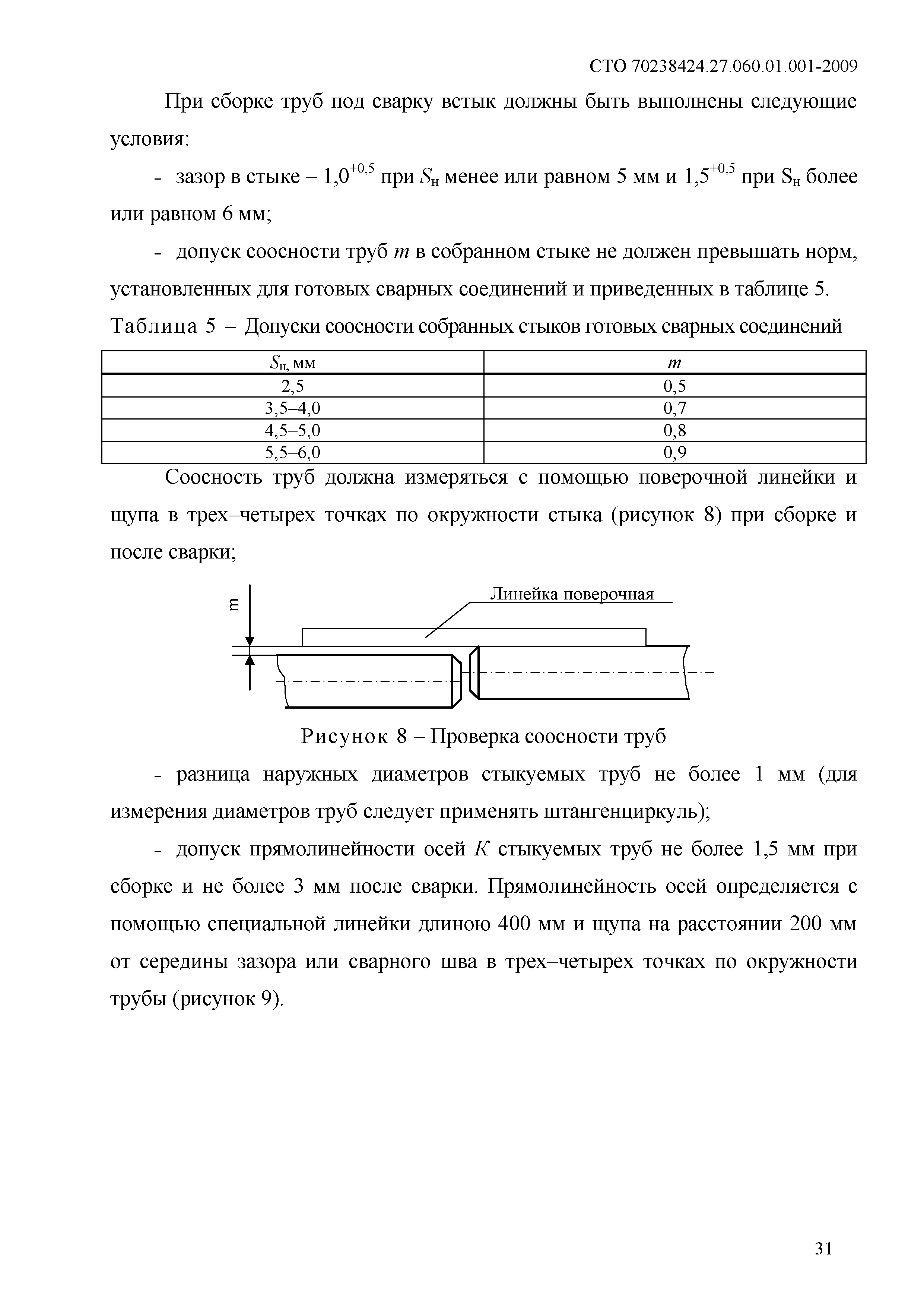 СТО 70238424.27.060.01.001-2009

При сборке труб под сварку встык должны быть выполнены следующие условия:

- зазор в стыке – $1,0^{+0,5}$ при $S_н$ менее или равном 5 мм и $1,5^{+0,5}$ при $S_н$ более или равном 6 мм;

- допуск соосности труб $m$ в собранном стыке не должен превышать норм, установленных для готовых сварных соединений и приведенных в таблице 5.

Таблица 5 – Допуски соосности собранных стыков готовых сварных соединений

| $S_н$, мм | $m$ |
|---|---|
| 2,5 | 0,5 |
| 3,5–4,0 | 0,7 |
| 4,5–5,0 | 0,8 |
| 5,5–6,0 | 0,9 |

Соосность труб должна измеряться с помощью поверочной линейки и щупа в трех–четырех точках по окружности стыка (рисунок 8) при сборке и после сварки;

m

Линейка поверочная

Рисунок 8 – Проверка соосности труб

- разница наружных диаметров стыкуемых труб не более 1 мм (для измерения диаметров труб следует применять штангенциркуль);

- допуск прямолинейности осей $K$ стыкуемых труб не более 1,5 мм при сборке и не более 3 мм после сварки. Прямолинейность осей определяется с помощью специальной линейки длиною 400 мм и щупа на расстоянии 200 мм от середины зазора или сварного шва в трех–четырех точках по окружности трубы (рисунок 9).

31